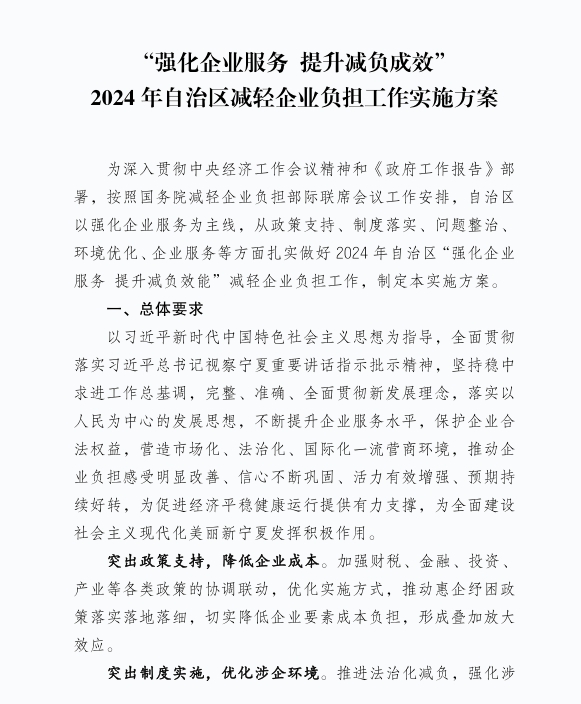 “强化企业服务 提升减负成效”
2024 年自治区减轻企业负担工作实施方案

为深入贯彻中央经济工作会议精神和《政府工作报告》部署，按照国务院减轻企业负担部际联席会议工作安排，自治区以强化企业服务为主线，从政策支持、制度落实、问题整治、环境优化、企业服务等方面扎实做好 2024 年自治区“强化企业服务 提升减负效能”减轻企业负担工作，制定本实施方案。

一、总体要求

以习近平新时代中国特色社会主义思想为指导，全面贯彻落实习近平总书记视察宁夏重要讲话指示批示精神，坚持稳中求进工作总基调，完整、准确、全面贯彻新发展理念，落实以人民为中心的发展思想，不断提升企业服务水平，保护企业合法权益，营造市场化、法治化、国际化一流营商环境，推动企业负担感受明显改善、信心不断巩固、活力有效增强、预期持续好转，为促进经济平稳健康运行提供有力支撑，为全面建设社会主义现代化美丽新宁夏发挥积极作用。

突出政策支持，降低企业成本。加强财税、金融、投资、产业等各类政策的协调联动，优化实施方式，推动惠企纾困政策落实落地落细，切实降低企业要素成本负担，形成叠加放大效应。

突出制度实施，优化涉企环境。推进法治化减负，强化涉